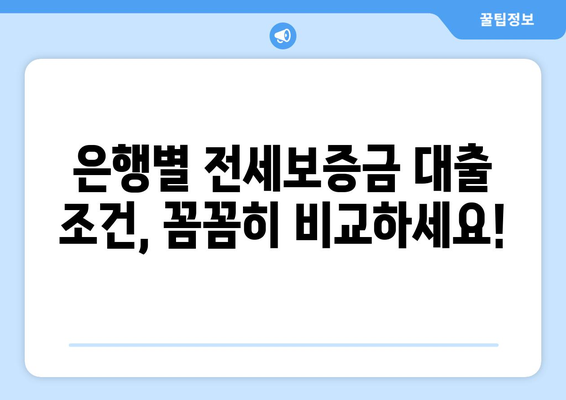 꿀팁정보

은행별 전세보증금 대출 조건, 꼼꼼히 비교하세요!